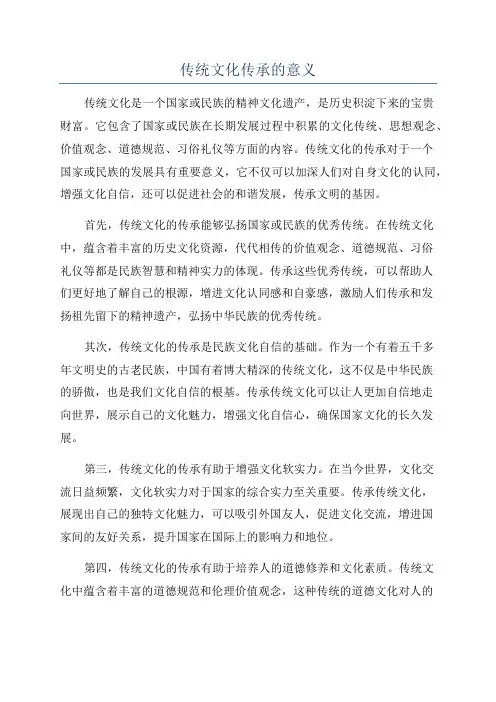 传统文化传承的意义

传统文化是一个国家或民族的精神文化遗产，是历史积淀下来的宝贵财富。它包含了国家或民族在长期发展过程中积累的文化传统、思想观念、价值观念、道德规范、习俗礼仪等方面的内容。传统文化的传承对于一个国家或民族的发展具有重要意义，它不仅可以加深人们对自身文化的认同，增强文化自信，还可以促进社会的和谐发展，传承文明的基因。

首先，传统文化的传承能够弘扬国家或民族的优秀传统。在传统文化中，蕴含着丰富的历史文化资源，代代相传的价值观念、道德规范、习俗礼仪等都是民族智慧和精神实力的体现。传承这些优秀传统，可以帮助人们更好地了解自己的根源，增进文化认同感和自豪感，激励人们传承和发扬祖先留下的精神遗产，弘扬中华民族的优秀传统。

其次，传统文化的传承是民族文化自信的基础。作为一个有着五千多年文明史的古老民族，中国有着博大精深的传统文化，这不仅是中华民族的骄傲，也是我们文化自信的根基。传承传统文化可以让人更加自信地走向世界，展示自己的文化魅力，增强文化自信心，确保国家文化的长久发展。

第三，传统文化的传承有助于增强文化软实力。在当今世界，文化交流日益频繁，文化软实力对于国家的综合实力至关重要。传承传统文化，展现出自己的独特文化魅力，可以吸引外国友人，促进文化交流，增进国家间的友好关系，提升国家在国际上的影响力和地位。

第四，传统文化的传承有助于培养人的道德修养和文化素质。传统文化中蕴含着丰富的道德规范和伦理价值观念，这种传统的道德文化对人的